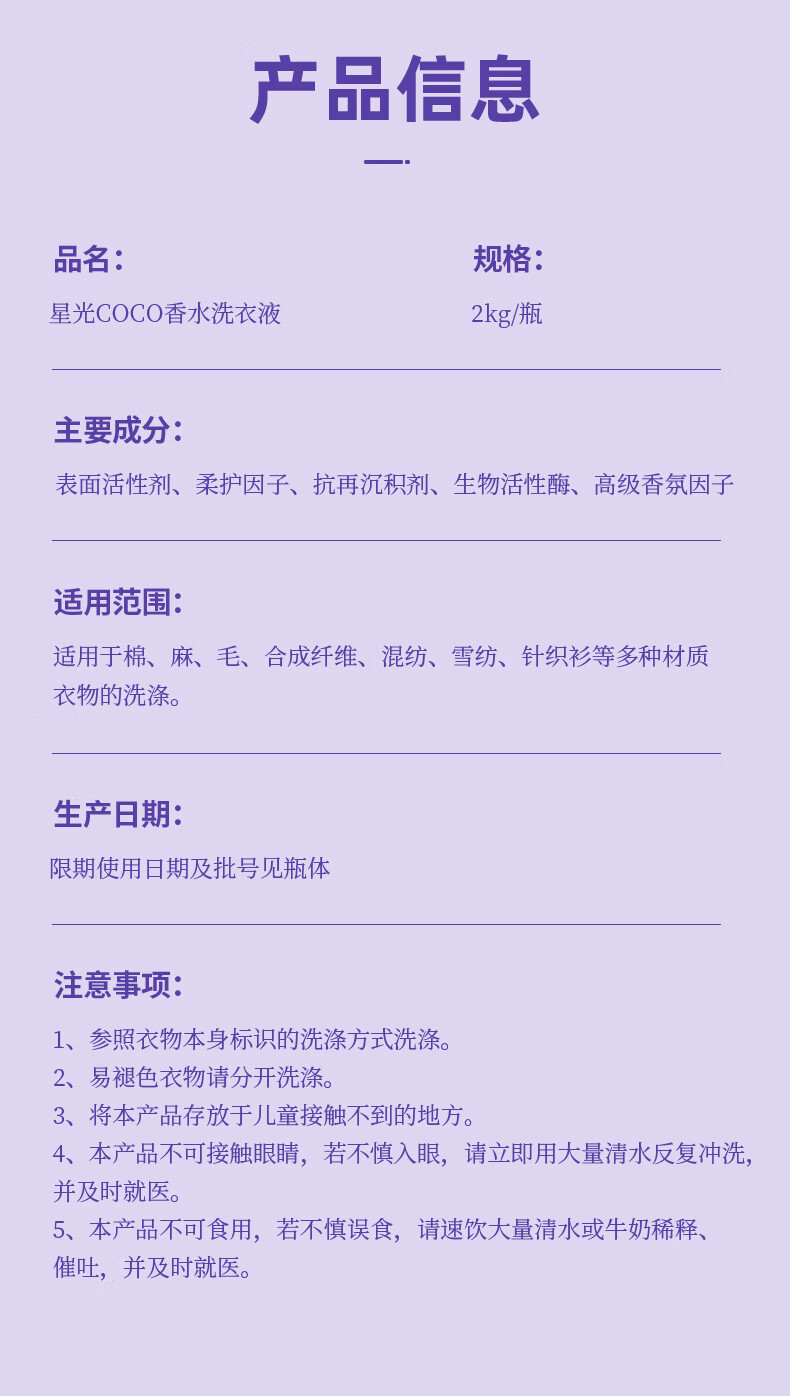 产品信息

品名：
星光COCO香水洗衣液

规格：
2kg/瓶

主要成分：
表面活性剂、柔护因子、抗再沉积剂、生物活性酶、高级香氛因子

适用范围：
适用于棉、麻、毛、合成纤维、混纺、雪纺、针织衫等多种材质衣物的洗涤。

生产日期：
限期使用日期及批号见瓶体

注意事项：
1、参照衣物本身标识的洗涤方式洗涤。
2、易褪色衣物请分开洗涤。
3、将本产品存放于儿童接触不到的地方。
4、本产品不可接触眼睛，若不慎入眼，请立即用大量清水反复冲洗，并及时就医。
5、本产品不可食用，若不慎误食，请速饮大量清水或牛奶稀释、催吐，并及时就医。